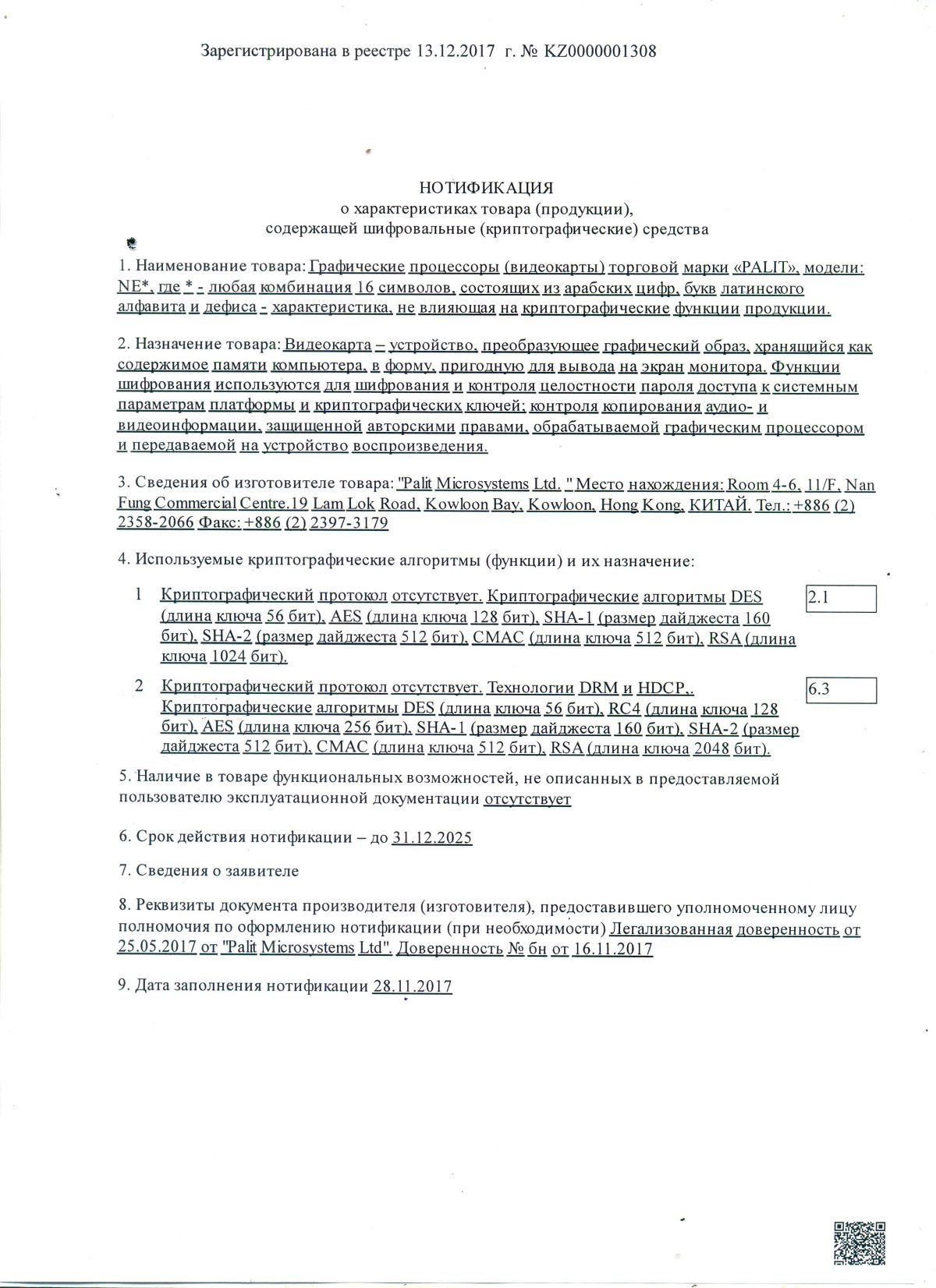 Зарегистрирована в реестре 13.12.2017 г. № KZ0000001308

НОТИФИКАЦИЯ
о характеристиках товара (продукции),
содержащей шифровальные (криптографические) средства

1. Наименование товара: Графические процессоры (видеокарты) торговой марки «PALIT», модели: NE*, где * - любая комбинация 16 символов, состоящих из арабских цифр, букв латинского алфавита и дефиса - характеристика, не влияющая на криптографические функции продукции.

2. Назначение товара: Видеокарта – устройство, преобразующее графический образ, хранящийся как содержимое памяти компьютера, в форму, пригодную для вывода на экран монитора. Функции шифрования используются для шифрования и контроля целостности пароля доступа к системным параметрам платформы и криптографических ключей; контроля копирования аудио- и видеоинформации, защищенной авторскими правами, обрабатываемой графическим процессором и передаваемой на устройство воспроизведения.

3. Сведения об изготовителе товара: "Palit Microsystems Ltd. " Место нахождения: Room 4-6, 11/F, Nan Fung Commercial Centre.19 Lam Lok Road, Kowloon Bay, Kowloon, Hong Kong, КИТАЙ. Тел.: +886 (2) 2358-2066 Факс: +886 (2) 2397-3179

4. Используемые криптографические алгоритмы (функции) и их назначение:

1 Криптографический протокол отсутствует. Криптографические алгоритмы DES (длина ключа 56 бит), AES (длина ключа 128 бит), SHA-1 (размер дайджеста 160 бит), SHA-2 (размер дайджеста 512 бит), CMAC (длина ключа 512 бит), RSA (длина ключа 1024 бит). 2.1

2 Криптографический протокол отсутствует. Технологии DRM и HDCP,. Криптографические алгоритмы DES (длина ключа 56 бит), RC4 (длина ключа 128 бит), AES (длина ключа 256 бит), SHA-1 (размер дайджеста 160 бит), SHA-2 (размер дайджеста 512 бит), CMAC (длина ключа 512 бит), RSA (длина ключа 2048 бит). 6.3

5. Наличие в товаре функциональных возможностей, не описанных в предоставляемой пользователю эксплуатационной документации отсутствует

6. Срок действия нотификации – до 31.12.2025

7. Сведения о заявителе

8. Реквизиты документа производителя (изготовителя), предоставившего уполномоченному лицу полномочия по оформлению нотификации (при необходимости) Легализованная доверенность от 25.05.2017 от "Palit Microsystems Ltd". Доверенность № бн от 16.11.2017

9. Дата заполнения нотификации 28.11.2017